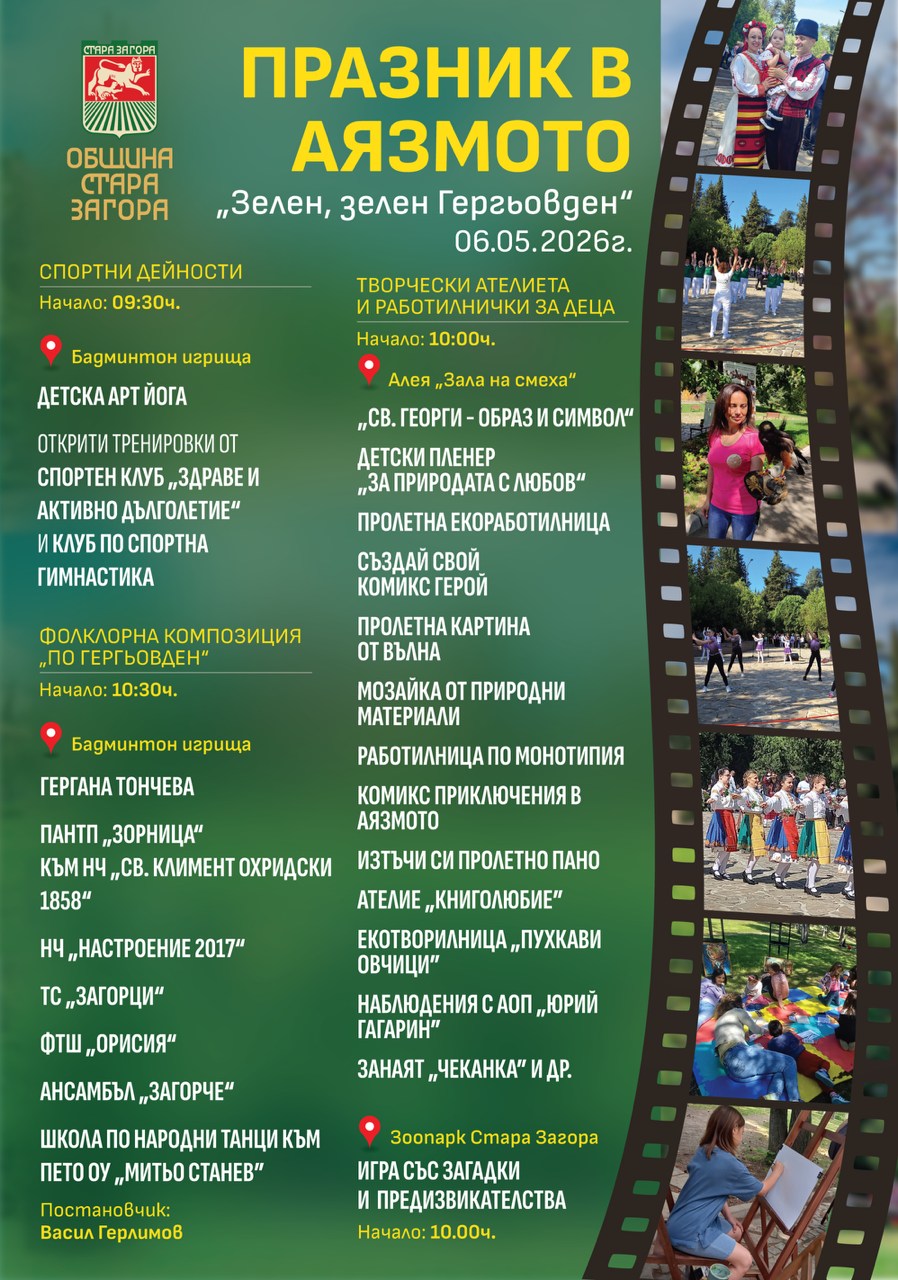 СТАРА ЗАГОРА
ОБЩИНА СТАРА ЗАГОРА

ПРАЗНИК В АЯЗМОТО
„Зелен, зелен Гергьовден“
06.05.2026г.

СПОРТНИ ДЕЙНОСТИ
Начало: 09:30ч.

Бадминтон игрища

ДЕТСКА АРТ ЙОГА

ОТКРИТИ ТРЕНИРОВКИ ОТ СПОРТЕН КЛУБ „ЗДРАВЕ И АКТИВНО ДЪЛГОЛЕТИЕ“ И КЛУБ ПО СПОРТНА ГИМНАСТИКА

ФОЛКЛОРНА КОМПОЗИЦИЯ „ПО ГЕРГЬОВДЕН“
Начало: 10:30ч.

Бадминтон игрища

ГЕРГАНА ТОНЧЕВА

ПАНТП „ЗОРНИЦА“ КЪМ НЧ „СВ. КЛИМЕНТ ОХРИДСКИ 1858“

НЧ „НАСТРОЕНИЕ 2017“

ТС „ЗАГОРЦИ“

ФТШ „ОРИСИЯ“

АНСАМБЪЛ „ЗАГОРЧЕ“

ШКОЛА ПО НАРОДНИ ТАНЦИ КЪМ ПЕТО ОУ „МИТЬО СТАНЕВ“

Постановчик:
Васил Герлимов

ТВОРЧЕСКИ АТЕЛИЕТА И РАБОТИЛНИЧКИ ЗА ДЕЦА
Начало: 10:00ч.

Алея „Зала на смеха“

„СВ. ГЕОРГИ - ОБРАЗ И СИМВОЛ“

ДЕТСКИ ПЛЕНЕР „ЗА ПРИРОДАТА С ЛЮБОВ“

ПРОЛЕТНА ЕКОРАБОТИЛНИЦА

СЪЗДАЙ СВОЙ КОМИКС ГЕРОЙ

ПРОЛЕТНА КАРТИНА ОТ ВЪЛНА

МОЗАЙКА ОТ ПРИРОДНИ МАТЕРИАЛИ

РАБОТИЛНИЦА ПО МОНОТИПИЯ

КОМИКС ПРИКЛЮЧЕНИЯ В АЯЗМОТО

ИЗТЪЧИ СИ ПРОЛЕТНО ПАНО

АТЕЛИЕ „КНИГОЛЮБИЕ“

ЕКОТВОРИЛНИЦА „ПУХКАВИ ОВЧИЦИ“

НАБЛЮДЕНИЯ С АОП „ЮРИЙ ГАГАРИН“

ЗАНАЯТ „ЧЕКАНКА“ И ДР.

Зоопарк Стара Загора
ИГРА СЪС ЗАГАДКИ И ПРЕДИЗВИКАТЕЛСТВА
Начало: 10.00ч.